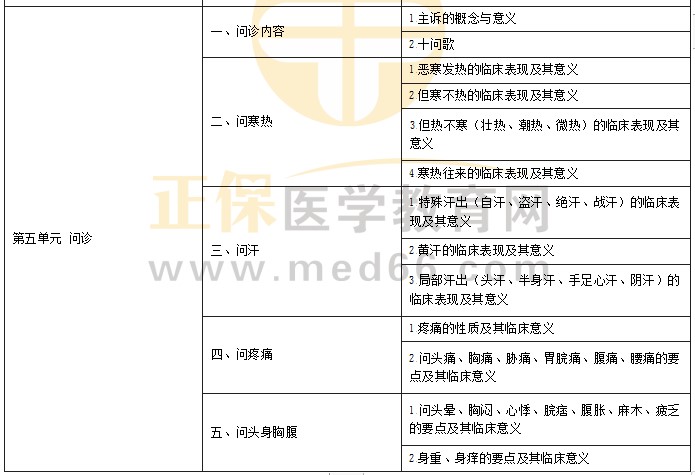 | 第五单元 问诊 | 一、问诊内容 | 1.主诉的概念与意义 |
|---|---|---|
| | | 2.十问歌 |
| | 二、问寒热 | 1.恶寒发热的临床表现及其意义 |
| | | 2.但寒不热的临床表现及其意义 |
| | | 3.但热不寒（壮热、潮热、微热）的临床表现及其意义 |
| | | 4.寒热往来的临床表现及其意义 |
| | 三、问汗 | 1.特殊汗出（自汗、盗汗、绝汗、战汗）的临床表现及其意义 |
| | | 2.黄汗的临床表现及其意义 |
| | | 3.局部汗出（头汗、半身汗、手足心汗、阴汗）的临床表现及其意义 |
| | 四、问疼痛 | 1.疼痛的性质及其临床意义 |
| | | 2.问头痛、胸痛、胁痛、胃脘痛、腹痛、腰痛的要点及其临床意义 |
| | 五、问头身胸腹 | 1.问头晕、胸闷、心悸、脘痞、腹胀、麻木、疲乏的要点及其临床意义 |
| | | 2.身重、身痒的要点及其临床意义 |

正保医学教育网
www.med66.com